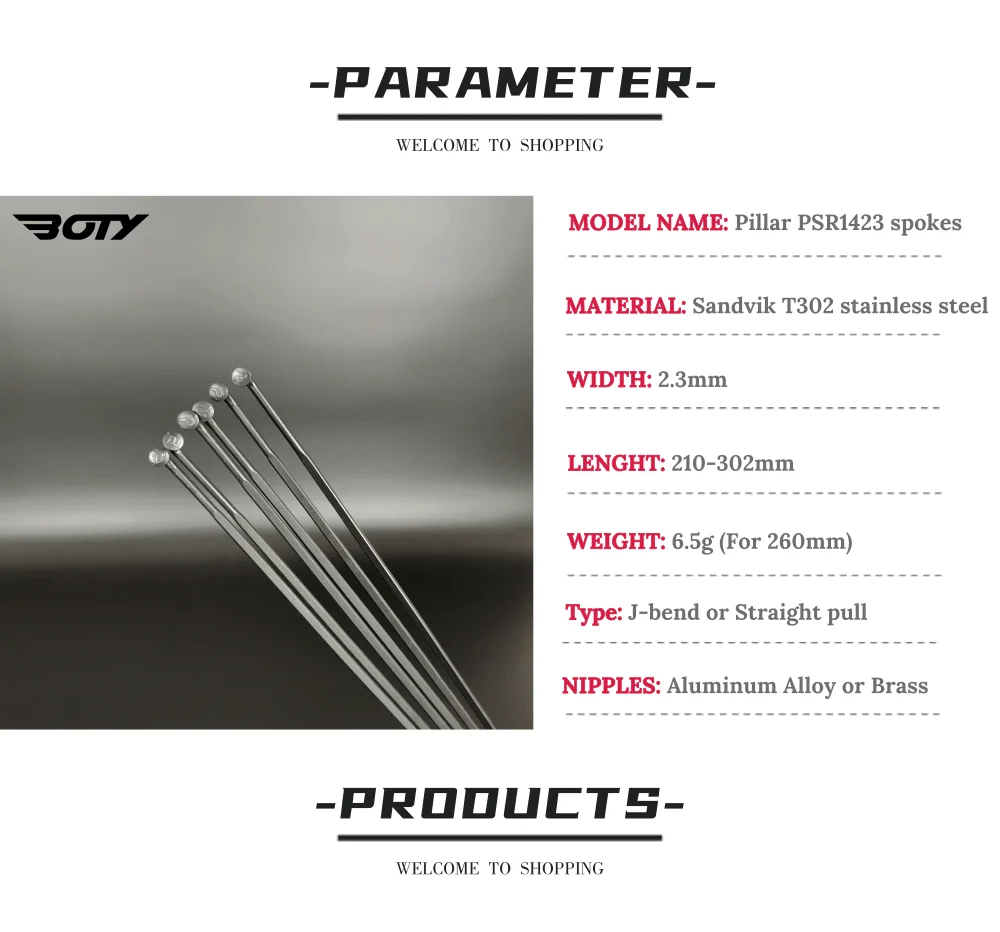 -PARAMETER-

WELCOME TO SHOPPING

BOTY

MODEL NAME: Pillar PSR1423 spokes

MATERIAL: Sandvik T302 stainless steel

WIDTH: 2.3mm

LENGHT: 210-302mm

WEIGHT: 6.5g (For 260mm)

Type: J-bend or Straight pull

NIPPLES: Aluminum Alloy or Brass

-PRODUCTS-

WELCOME TO SHOPPING